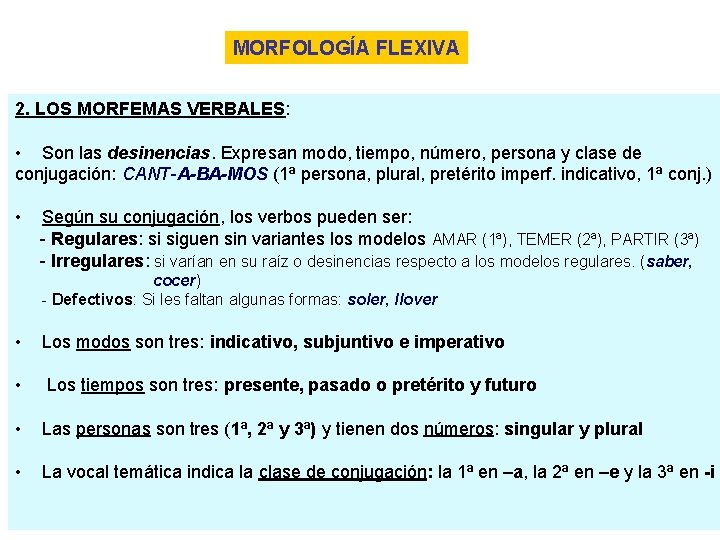 MORFOLOGÍA FLEXIVA

2. LOS MORFEMAS VERBALES:

• Son las desinencias. Expresan modo, tiempo, número, persona y clase de conjugación: CANT-A-BA-MOS (1ª persona, plural, pretérito imperf. indicativo, 1ª conj.)

• Según su conjugación, los verbos pueden ser:
- Regulares: si siguen sin variantes los modelos AMAR (1ª), TEMER (2ª), PARTIR (3ª)
- Irregulares: si varían en su raíz o desinencias respecto a los modelos regulares. (saber, cocer)
- Defectivos: Si les faltan algunas formas: soler, llover

• Los modos son tres: indicativo, subjuntivo e imperativo

• Los tiempos son tres: presente, pasado o pretérito y futuro

• Las personas son tres (1ª, 2ª y 3ª) y tienen dos números: singular y plural

• La vocal temática indica la clase de conjugación: la 1ª en –a, la 2ª en –e y la 3ª en -i